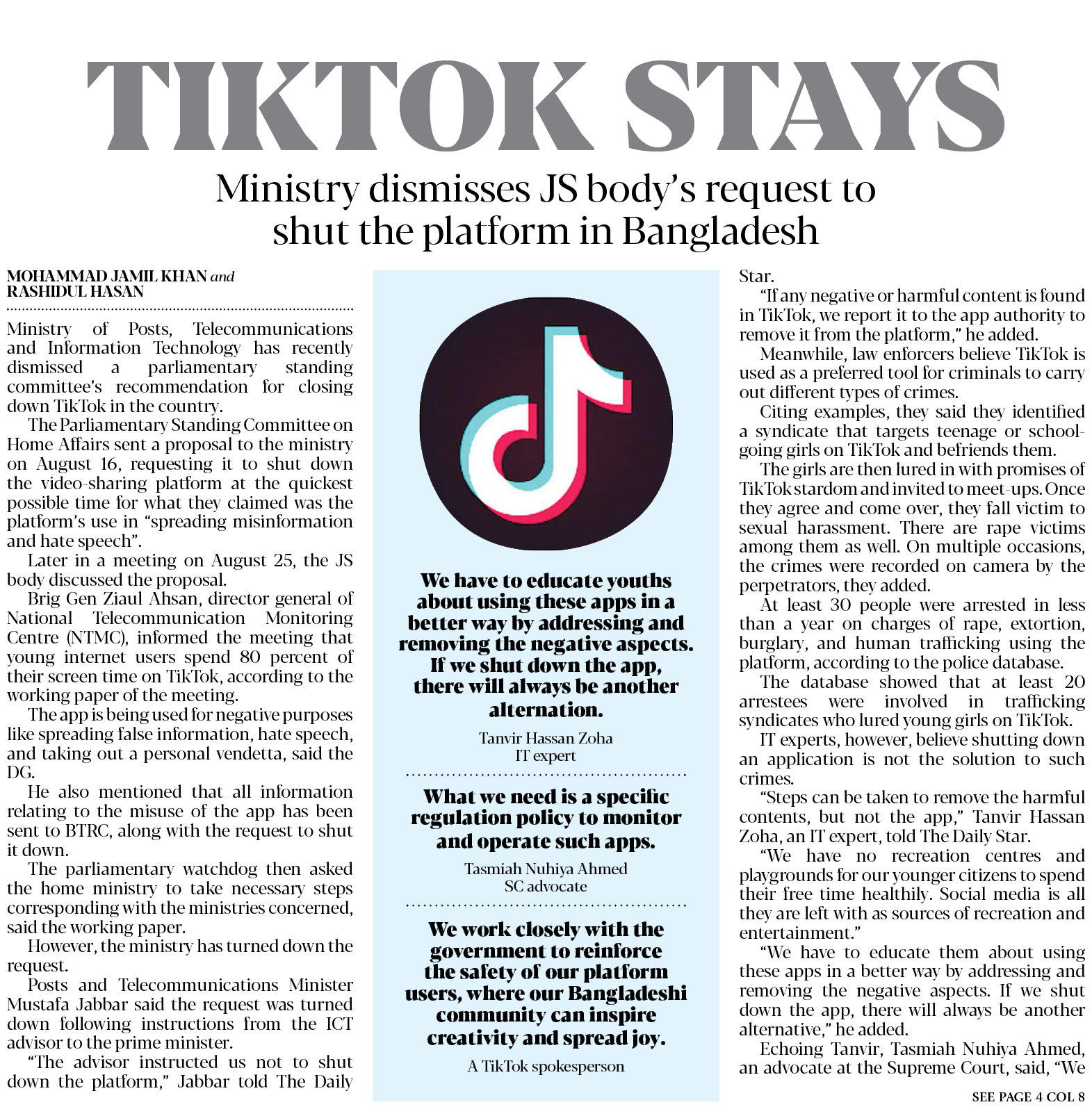 TIKTOK STAYS

Ministry dismisses JS body's request to shut the platform in Bangladesh

MOHAMMAD JAMIL KHAN and RASHIDUL HASAN

Ministry of Posts, Telecommunications and Information Technology has recently dismissed a parliamentary standing committee's recommendation for closing down TikTok in the country.

The Parliamentary Standing Committee on Home Affairs sent a proposal to the ministry on August 16, requesting it to shut down the video-sharing platform at the quickest possible time for what they claimed was the platform's use in "spreading misinformation and hate speech".

Later in a meeting on August 25, the JS body discussed the proposal.

Brig Gen Ziaul Ahsan, director general of National Telecommunication Monitoring Centre (NTMC), informed the meeting that young internet users spend 80 percent of their screen time on TikTok, according to the working paper of the meeting.

The app is being used for negative purposes like spreading false information, hate speech, and taking out a personal vendetta, said the DG.

He also mentioned that all information relating to the misuse of the app has been sent to BTRC, along with the request to shut it down.

The parliamentary watchdog then asked the home ministry to take necessary steps corresponding with the ministries concerned, said the working paper.

However, the ministry has turned down the request.

Posts and Telecommunications Minister Mustafa Jabbar said the request was turned down following instructions from the ICT advisor to the prime minister.

"The advisor instructed us not to shut down the platform," Jabbar told The Daily

We have to educate youths about using these apps in a better way by addressing and removing the negative aspects. If we shut down the app, there will always be another alternation.

Tanvir Hassan Zoha
IT expert

What we need is a specific regulation policy to monitor and operate such apps.

Tasmiah Nuhiya Ahmed
SC advocate

We work closely with the government to reinforce the safety of our platform users, where our Bangladeshi community can inspire creativity and spread joy.

A TikTok spokesperson

Star.

"If any negative or harmful content is found in TikTok, we report it to the app authority to remove it from the platform," he added.

Meanwhile, law enforcers believe TikTok is used as a preferred tool for criminals to carry out different types of crimes.

Citing examples, they said they identified a syndicate that targets teenage or school-going girls on TikTok and befriends them.

The girls are then lured in with promises of TikTok stardom and invited to meet-ups. Once they agree and come over, they fall victim to sexual harassment. There are rape victims among them as well. On multiple occasions, the crimes were recorded on camera by the perpetrators, they added.

At least 30 people were arrested in less than a year on charges of rape, extortion, burglary, and human trafficking using the platform, according to the police database.

The database showed that at least 20 arrestees were involved in trafficking syndicates who lured young girls on TikTok.

IT experts, however, believe shutting down an application is not the solution to such crimes.

"Steps can be taken to remove the harmful contents, but not the app," Tanvir Hassan Zoha, an IT expert, told The Daily Star.

"We have no recreation centres and playgrounds for our younger citizens to spend their free time healthily. Social media is all they are left with as sources of recreation and entertainment."

"We have to educate them about using these apps in a better way by addressing and removing the negative aspects. If we shut down the app, there will always be another alternative," he added.

Echoing Tanvir, Tasmiah Nuhiya Ahmed, an advocate at the Supreme Court, said, "We

SEE PAGE 4 COL 8